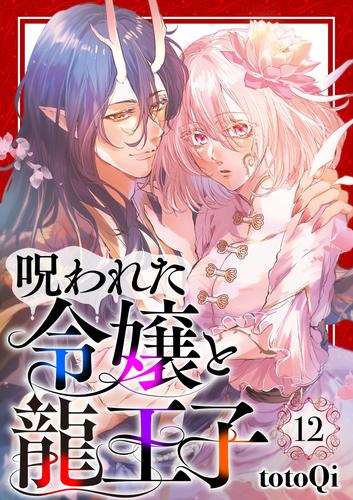 呪われた令嬢と龍王子

12

totoQi